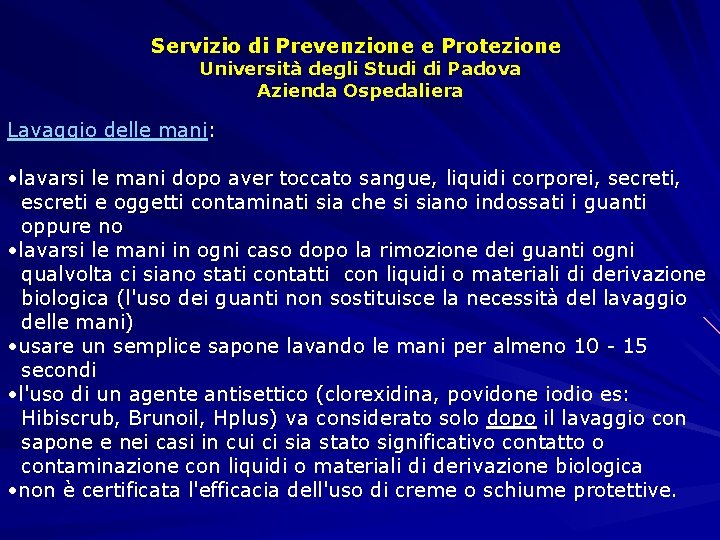 Servizio di Prevenzione e Protezione
Università degli Studi di Padova
Azienda Ospedaliera

Lavaggio delle mani:

•lavarsi le mani dopo aver toccato sangue, liquidi corporei, secreti, escreti e oggetti contaminati sia che si siano indossati i guanti oppure no
•lavarsi le mani in ogni caso dopo la rimozione dei guanti ogni qualvolta ci siano stati contatti con liquidi o materiali di derivazione biologica (l'uso dei guanti non sostituisce la necessità del lavaggio delle mani)
•usare un semplice sapone lavando le mani per almeno 10 - 15 secondi
•l'uso di un agente antisettico (clorexidina, povidone iodio es: Hibiscrub, Brunoil, Hplus) va considerato solo dopo il lavaggio con sapone e nei casi in cui ci sia stato significativo contatto o contaminazione con liquidi o materiali di derivazione biologica
•non è certificata l'efficacia dell'uso di creme o schiume protettive.